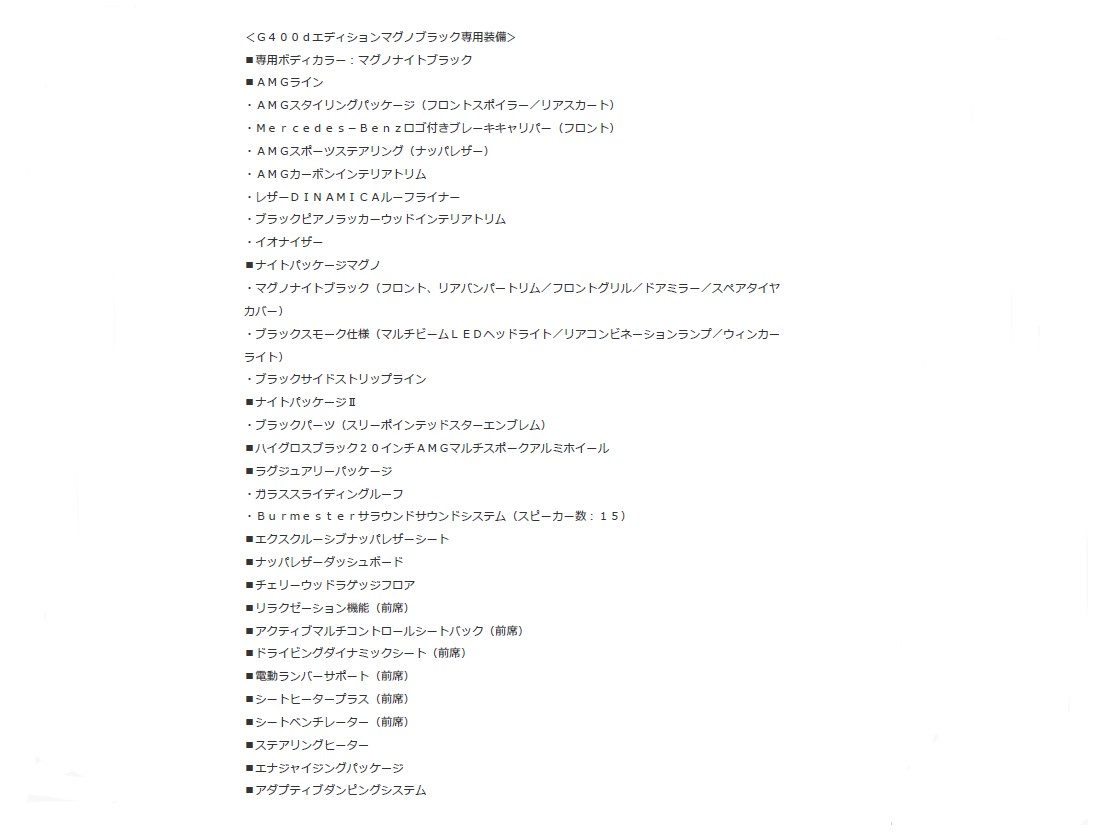 ＜Ｇ４００ｄエディションマグノブラック専用装備＞
■専用ボディカラー：マグノナイトブラック
■ＡＭＧライン
・ＡＭＧスタイリングパッケージ（フロントスポイラー／リアスカート）
・Ｍｅｒｃｅｄｅｓ－Ｂｅｎｚロゴ付きブレーキキャリパー（フロント）
・ＡＭＧスポーツステアリング（ナッパレザー）
・ＡＭＧカーボンインテリアトリム
・レザーＤＩＮＡＭＩＣＡルーフライナー
・ブラックピアノラッカーウッドインテリアトリム
・イオナイザー
■ナイトパッケージマグノ
・マグノナイトブラック（フロント、リアバンパートリム／フロントグリル／ドアミラー／スペアタイヤカバー）
・ブラックスモーク仕様（マルチビームＬＥＤヘッドライト／リアコンビネーションランプ／ウィンカーライト）
・ブラックサイドストリップライン
■ナイトパッケージⅡ
・ブラックパーツ（スリーポインテッドスターエンブレム）
■ハイグロスブラック２０インチＡＭＧマルチスポークアルミホイール
■ラグジュアリーパッケージ
・ガラススライディングルーフ
・Ｂｕｒｍｅｓｔｅｒサラウンドサウンドシステム（スピーカー数：１５）
■エクスクルーシブナッパレザーシート
■ナッパレザーダッシュボード
■チェリーウッドラゲッジフロア
■リラクゼーション機能（前席）
■アクティブマルチコントロールシートバック（前席）
■ドライビングダイナミックシート（前席）
■電動ランバーサポート（前席）
■シートヒータープラス（前席）
■シートベンチレーター（前席）
■ステアリングヒーター
■エナジャイジングパッケージ
■アダプティブダンピングシステム